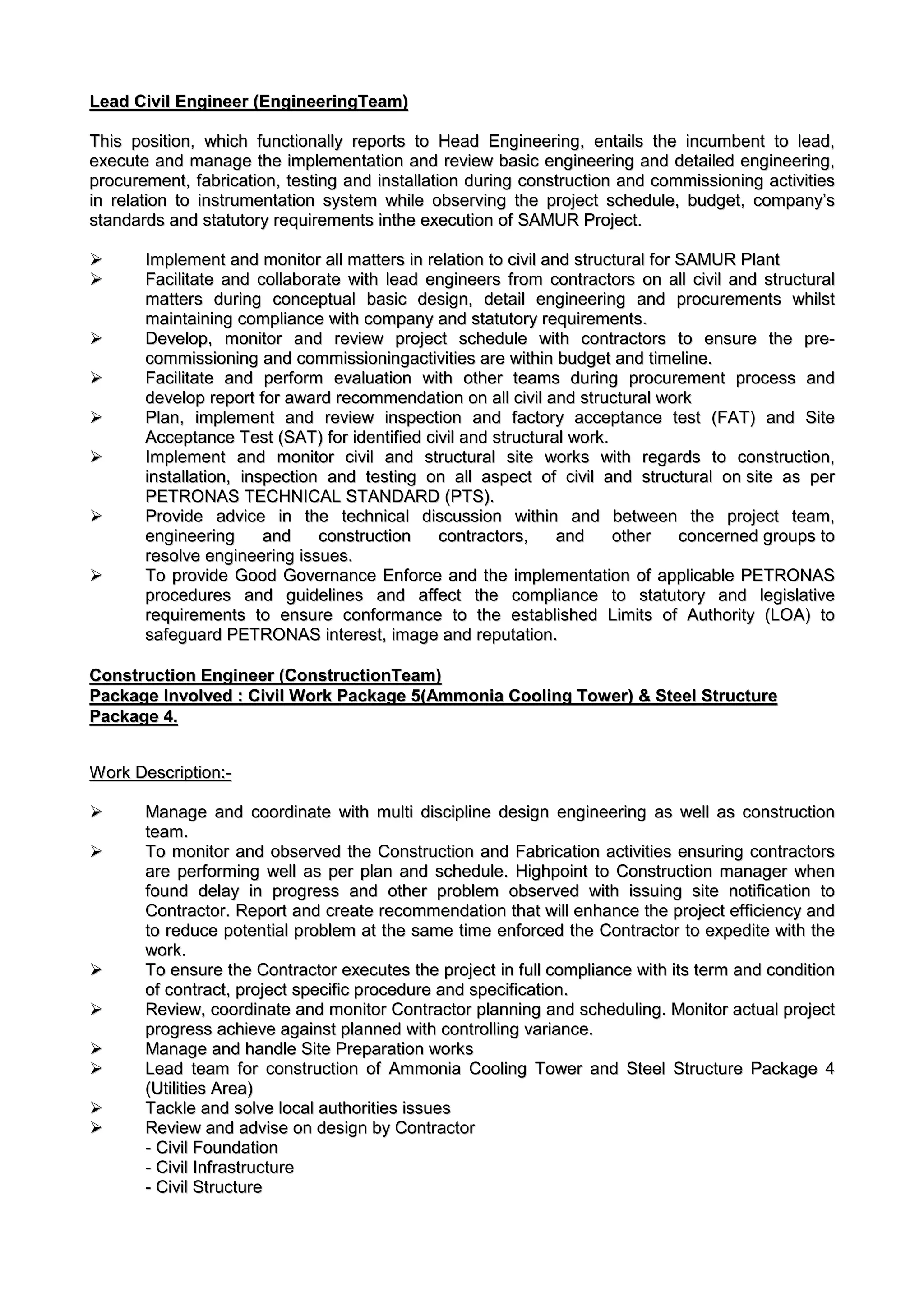 Lead Civil Engineer (EngineeringTeam)

This position, which functionally reports to Head Engineering, entails the incumbent to lead, execute and manage the implementation and review basic engineering and detailed engineering, procurement, fabrication, testing and installation during construction and commissioning activities in relation to instrumentation system while observing the project schedule, budget, company's standards and statutory requirements inthe execution of SAMUR Project.

➢ Implement and monitor all matters in relation to civil and structural for SAMUR Plant
➢ Facilitate and collaborate with lead engineers from contractors on all civil and structural matters during conceptual basic design, detail engineering and procurements whilst maintaining compliance with company and statutory requirements.
➢ Develop, monitor and review project schedule with contractors to ensure the pre-commissioning and commissioningactivities are within budget and timeline.
➢ Facilitate and perform evaluation with other teams during procurement process and develop report for award recommendation on all civil and structural work
➢ Plan, implement and review inspection and factory acceptance test (FAT) and Site Acceptance Test (SAT) for identified civil and structural work.
➢ Implement and monitor civil and structural site works with regards to construction, installation, inspection and testing on all aspect of civil and structural on site as per PETRONAS TECHNICAL STANDARD (PTS).
➢ Provide advice in the technical discussion within and between the project team, engineering and construction contractors, and other concerned groups to resolve engineering issues.
➢ To provide Good Governance Enforce and the implementation of applicable PETRONAS procedures and guidelines and affect the compliance to statutory and legislative requirements to ensure conformance to the established Limits of Authority (LOA) to safeguard PETRONAS interest, image and reputation.

Construction Engineer (ConstructionTeam)
Package Involved : Civil Work Package 5(Ammonia Cooling Tower) & Steel Structure Package 4.

Work Description:-

➢ Manage and coordinate with multi discipline design engineering as well as construction team.
➢ To monitor and observed the Construction and Fabrication activities ensuring contractors are performing well as per plan and schedule. Highpoint to Construction manager when found delay in progress and other problem observed with issuing site notification to Contractor. Report and create recommendation that will enhance the project efficiency and to reduce potential problem at the same time enforced the Contractor to expedite with the work.
➢ To ensure the Contractor executes the project in full compliance with its term and condition of contract, project specific procedure and specification.
➢ Review, coordinate and monitor Contractor planning and scheduling. Monitor actual project progress achieve against planned with controlling variance.
➢ Manage and handle Site Preparation works
➢ Lead team for construction of Ammonia Cooling Tower and Steel Structure Package 4 (Utilities Area)
➢ Tackle and solve local authorities issues
➢ Review and advise on design by Contractor
- Civil Foundation
- Civil Infrastructure
- Civil Structure